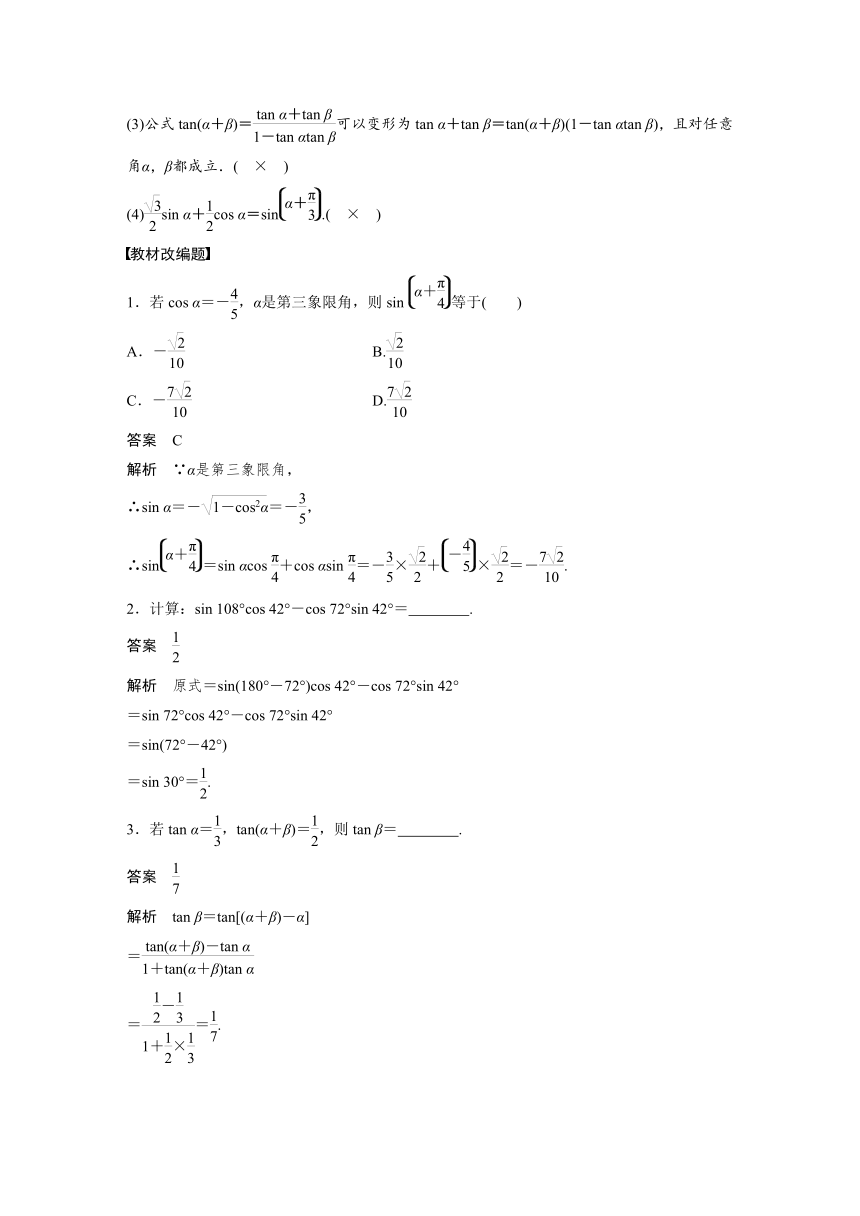 (3)公式 $\tan(\alpha+\beta)=\frac{\tan\alpha+\tan\beta}{1-\tan\alpha\tan\beta}$可以变形为 $\tan\alpha+\tan\beta=\tan(\alpha+\beta)(1-\tan\alpha\tan\beta)$，且对任意角$\alpha$，$\beta$都成立．(　×　)

(4)$\frac{\sqrt{3}}{2}\sin\alpha+\frac{1}{2}\cos\alpha=\sin\left(\alpha+\frac{\pi}{3}\right)$.(　×　)

【教材改编题】

1．若 $\cos\alpha=-\frac{4}{5}$，$\alpha$是第三象限角，则 $\sin\left(\alpha+\frac{\pi}{4}\right)$等于(　　)

A．$-\frac{\sqrt{2}}{10}$　　B.$\frac{\sqrt{2}}{10}$

C．$-\frac{7\sqrt{2}}{10}$　　D.$\frac{7\sqrt{2}}{10}$

答案　C

解析　∵$\alpha$是第三象限角，

∴$\sin\alpha=-\sqrt{1-\cos^2\alpha}=-\frac{3}{5}$，

∴$\sin\left(\alpha+\frac{\pi}{4}\right)=\sin\alpha\cos\frac{\pi}{4}+\cos\alpha\sin\frac{\pi}{4}=-\frac{3}{5}\times\frac{\sqrt{2}}{2}+\left(-\frac{4}{5}\right)\times\frac{\sqrt{2}}{2}=-\frac{7\sqrt{2}}{10}$.

2．计算：$\sin 108°\cos 42°-\cos 72°\sin 42°=$________.

答案　$\frac{1}{2}$

解析　原式$=\sin(180°-72°)\cos 42°-\cos 72°\sin 42°$

$=\sin 72°\cos 42°-\cos 72°\sin 42°$

$=\sin(72°-42°)$

$=\sin 30°=\frac{1}{2}$.

3．若 $\tan\alpha=\frac{1}{3}$，$\tan(\alpha+\beta)=\frac{1}{2}$，则 $\tan\beta=$________.

答案　$\frac{1}{7}$

解析　$\tan\beta=\tan[(\alpha+\beta)-\alpha]$

$=\frac{\tan(\alpha+\beta)-\tan\alpha}{1+\tan(\alpha+\beta)\tan\alpha}$

$=\frac{\frac{1}{2}-\frac{1}{3}}{1+\frac{1}{2}\times\frac{1}{3}}=\frac{1}{7}$.